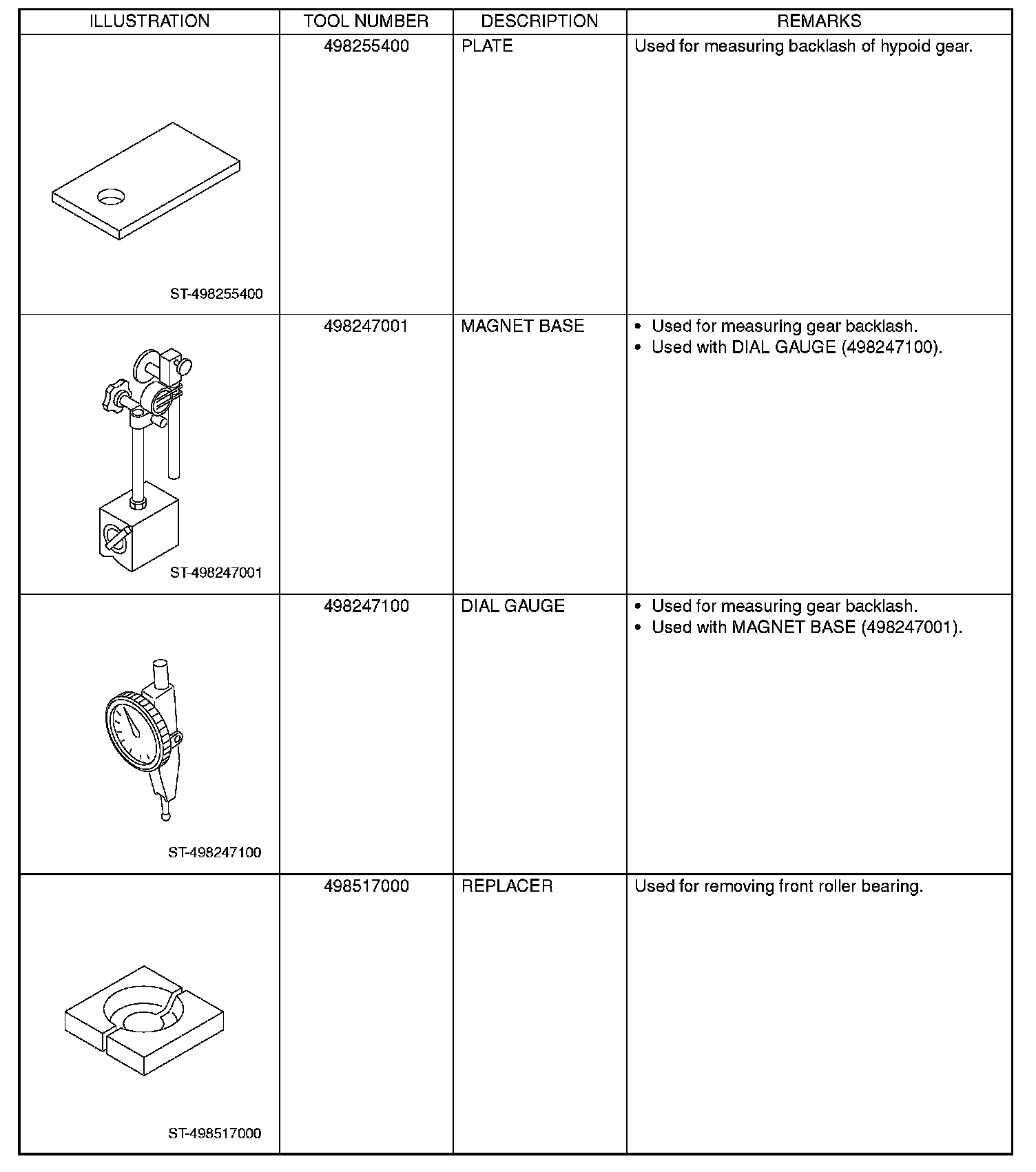 | ILLUSTRATION | TOOL NUMBER | DESCRIPTION | REMARKS |
|---|---|---|---|
| ST-498255400 | 498255400 | PLATE | Used for measuring backlash of hypoid gear. |
| ST-498247001 | 498247001 | MAGNET BASE | • Used for measuring gear backlash. • Used with DIAL GAUGE (498247100). |
| ST-498247100 | 498247100 | DIAL GAUGE | • Used for measuring gear backlash. • Used with MAGNET BASE (498247001). |
| ST-498517000 | 498517000 | REPLACER | Used for removing front roller bearing. |